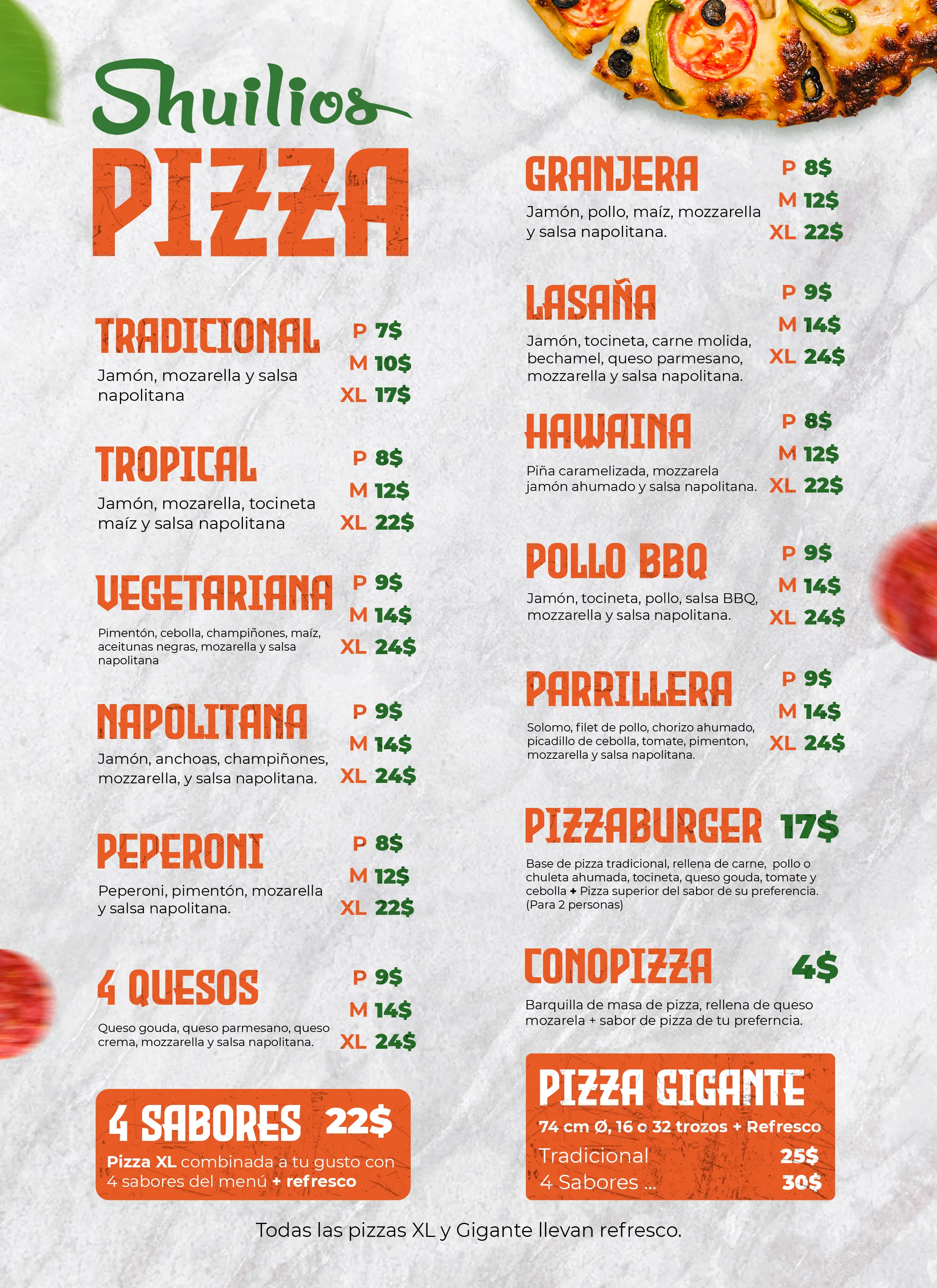 Shuilios
PIZZA

TRADICIONAL
Jamón, mozarella y salsa napolitana
P 7$
M 10$
XL 17$

TROPICAL
Jamón, mozarella, tocineta maíz y salsa napolitana
P 8$
M 12$
XL 22$

VEGETARIANA
Pimentón, cebolla, champiñones, maíz, aceitunas negras, mozarella y salsa napolitana
P 9$
M 14$
XL 24$

NAPOLITANA
Jamón, anchoas, champiñones, mozzarella, y salsa napolitana.
P 9$
M 14$
XL 24$

PEPERONI
Peperoni, pimentón, mozarella y salsa napolitana.
P 8$
M 12$
XL 22$

4 QUESOS
Queso gouda, queso parmesano, queso crema, mozzarella y salsa napolitana.
P 9$
M 14$
XL 24$

4 SABORES 22$
Pizza XL combinada a tu gusto con 4 sabores del menú + refresco

GRANJERA
Jamón, pollo, maíz, mozzarella y salsa napolitana.
P 8$
M 12$
XL 22$

LASAÑA
Jamón, tocineta, carne molida, bechamel, queso parmesano, mozzarella y salsa napolitana.
P 9$
M 14$
XL 24$

HAWAINA
Piña caramelizada, mozzarela jamón ahumado y salsa napolitana.
P 8$
M 12$
XL 22$

POLLO BBQ
Jamón, tocineta, pollo, salsa BBQ, mozzarella y salsa napolitana.
P 9$
M 14$
XL 24$

PARRILLERA
Solomo, filet de pollo, chorizo ahumado, picadillo de cebolla, tomate, pimenton, mozzarella y salsa napolitana.
P 9$
M 14$
XL 24$

PIZZABURGER 17$
Base de pizza tradicional, rellena de carne, pollo o chuleta ahumada, tocineta, queso gouda, tomate y cebolla + Pizza superior del sabor de su preferencia. (Para 2 personas)

CONOPIZZA 4$
Barquilla de masa de pizza, rellena de queso mozarela + sabor de pizza de tu preferncia.

PIZZA GIGANTE
74 cm Ø, 16 o 32 trozos + Refresco
Tradicional 25$
4 Sabores ... 30$

Todas las pizzas XL y Gigante llevan refresco.